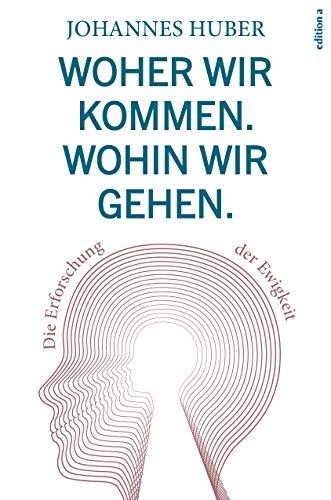 JOHANNES HUBER

edition a

WOHER WIR KOMMEN. WOHIN WIR GEHEN.

Die Erforschung der Ewigkeit